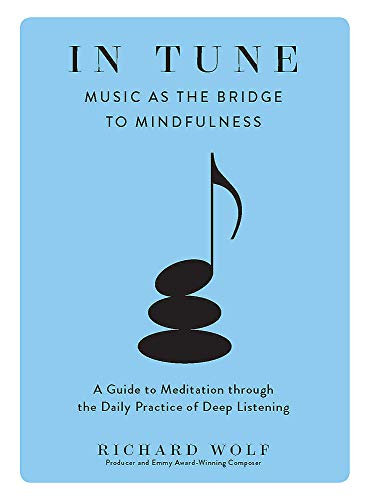 IN TUNE

MUSIC AS THE BRIDGE TO MINDFULNESS

A Guide to Meditation through the Daily Practice of Deep Listening

RICHARD WOLF

Producer and Emmy Award-Winning Composer